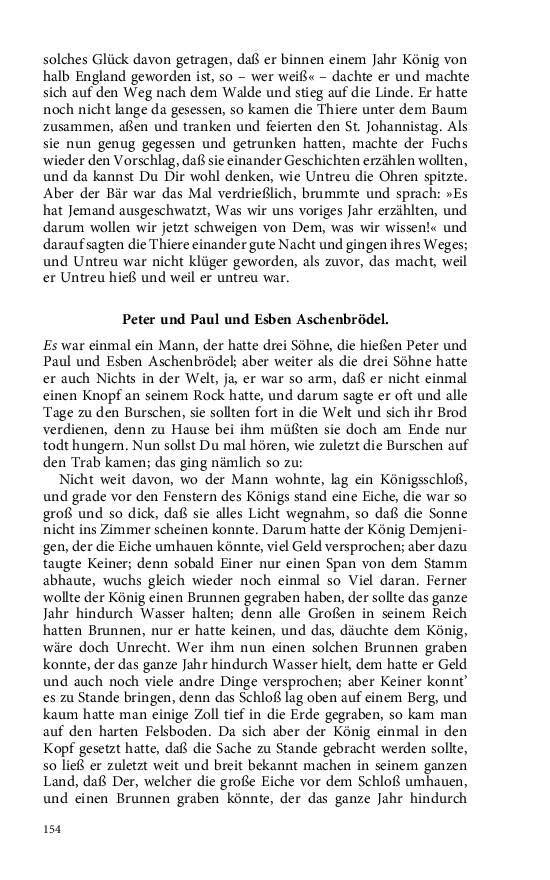 solches Glück davon getragen, daß er binnen einem Jahr König von halb England geworden ist, so – wer weiß« – dachte er und machte sich auf den Weg nach dem Walde und stieg auf die Linde. Er hatte noch nicht lange da gesessen, so kamen die Thiere unter dem Baum zusammen, aßen und tranken und feierten den St. Johannistag. Als sie nun genug gegessen und getrunken hatten, machte der Fuchs wieder den Vorschlag, daß sie einander Geschichten erzählen wollten, und da kannst Du Dir wohl denken, wie Untreu die Ohren spitzte. Aber der Bär war das Mal verdrießlich, brummte und sprach: »Es hat Jemand ausgeschwatzt, Was wir uns voriges Jahr erzählten, und darum wollen wir jetzt schweigen von Dem, was wir wissen!« und darauf sagten die Thiere einander gute Nacht und gingen ihres Weges; und Untreu war nicht klüger geworden, als zuvor, das macht, weil er Untreu hieß und weil er untreu war.

Peter und Paul und Esben Aschenbrödel.

Es war einmal ein Mann, der hatte drei Söhne, die hießen Peter und Paul und Esben Aschenbrödel; aber weiter als die drei Söhne hatte er auch Nichts in der Welt, ja, er war so arm, daß er nicht einmal einen Knopf an seinem Rock hatte, und darum sagte er oft und alle Tage zu den Burschen, sie sollten fort in die Welt und sich ihr Brod verdienen, denn zu Hause bei ihm müßten sie doch am Ende nur todt hungern. Nun sollst Du mal hören, wie zuletzt die Burschen auf den Trab kamen; das ging nämlich so zu:

Nicht weit davon, wo der Mann wohnte, lag ein Königsschloß, und grade vor den Fenstern des Königs stand eine Eiche, die war so groß und so dick, daß sie alles Licht wegnahm, so daß die Sonne nicht ins Zimmer scheinen konnte. Darum hatte der König Demjenigen, der die Eiche umhauen könnte, viel Geld versprochen; aber dazu taugte Keiner; denn sobald Einer nur einen Span von dem Stamm abhaute, wuchs gleich wieder noch einmal so Viel daran. Ferner wollte der König einen Brunnen gegraben haben, der sollte das ganze Jahr hindurch Wasser halten; denn alle Großen in seinem Reich hatten Brunnen, nur er hatte keinen, und das, däuchte dem König, wäre doch Unrecht. Wer ihm nun einen solchen Brunnen graben konnte, der das ganze Jahr hindurch Wasser hielt, dem hatte er Geld und auch noch viele andre Dinge versprochen; aber Keiner konnt' es zu Stande bringen, denn das Schloß lag oben auf einem Berg, und kaum hatte man einige Zoll tief in die Erde gegraben, so kam man auf den harten Felsboden. Da sich aber der König einmal in den Kopf gesetzt hatte, daß die Sache zu Stande gebracht werden sollte, so ließ er zuletzt weit und breit bekannt machen in seinem ganzen Land, daß Der, welcher die große Eiche vor dem Schloß umhauen, und einen Brunnen graben könnte, der das ganze Jahr hindurch

154